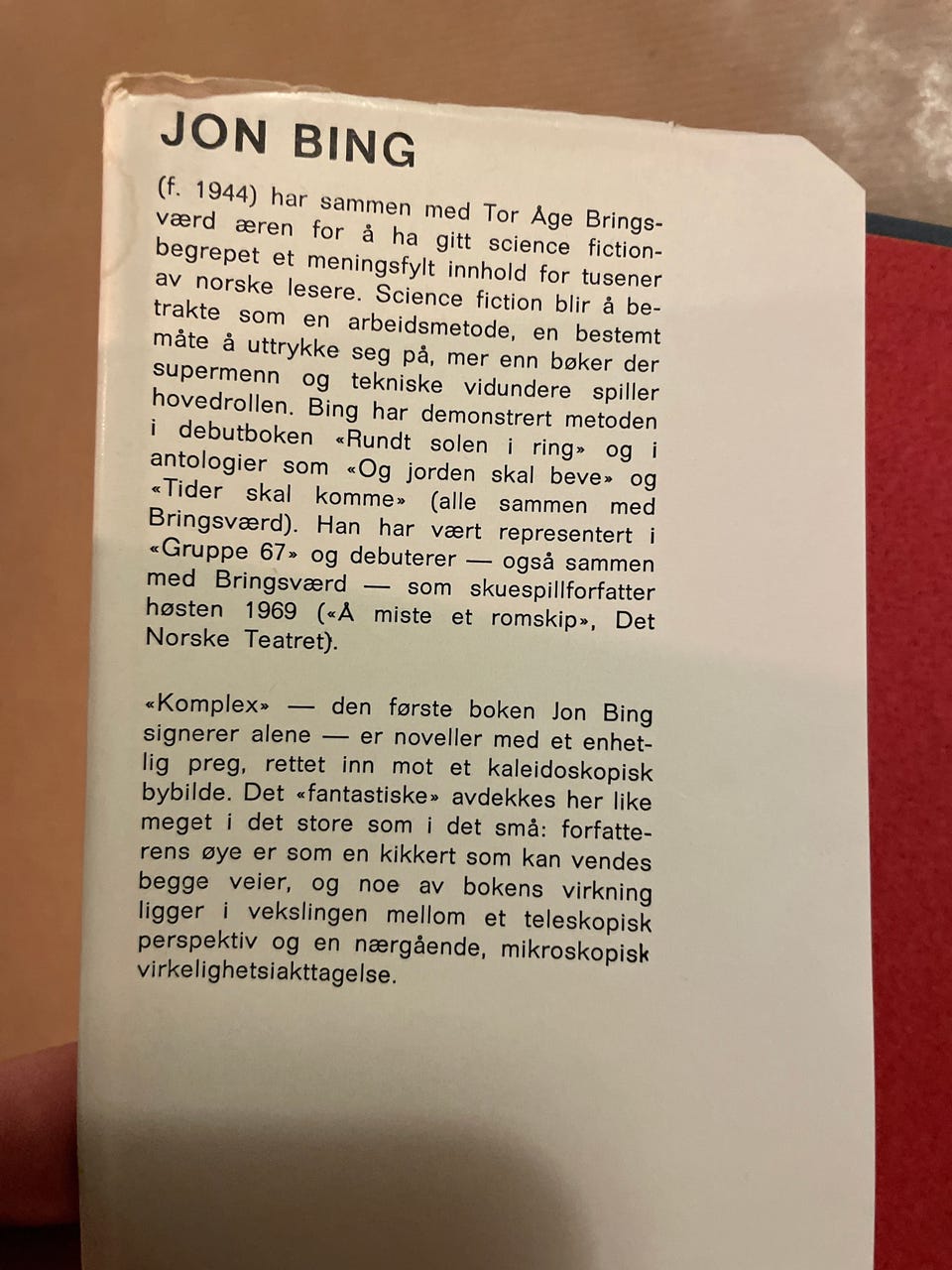 JON BING

(f. 1944) har sammen med Tor Åge Bringsværd æren for å ha gitt science fiction-begrepet et meningsfylt innhold for tusener av norske lesere. Science fiction blir å betrakte som en arbeidsmetode, en bestemt måte å uttrykke seg på, mer enn bøker der supermenn og tekniske vidundere spiller hovedrollen. Bing har demonstrert metoden i debutboken «Rundt solen i ring» og i antologier som «Og jorden skal beve» og «Tider skal komme» (alle sammen med Bringsværd). Han har vært representert i «Gruppe 67» og debuterer — også sammen med Bringsværd — som skuespillforfatter høsten 1969 («Å miste et romskip», Det Norske Teatret).

«Komplex» — den første boken Jon Bing signerer alene — er noveller med et enhetlig preg, rettet inn mot et kaleidoskopisk bybilde. Det «fantastiske» avdekkes her like meget i det store som i det små: forfatterens øye er som en kikkert som kan vendes begge veier, og noe av bokens virkning ligger i vekslingen mellom et teleskopisk perspektiv og en nærgående, mikroskopisk virkelighetsiakttagelse.